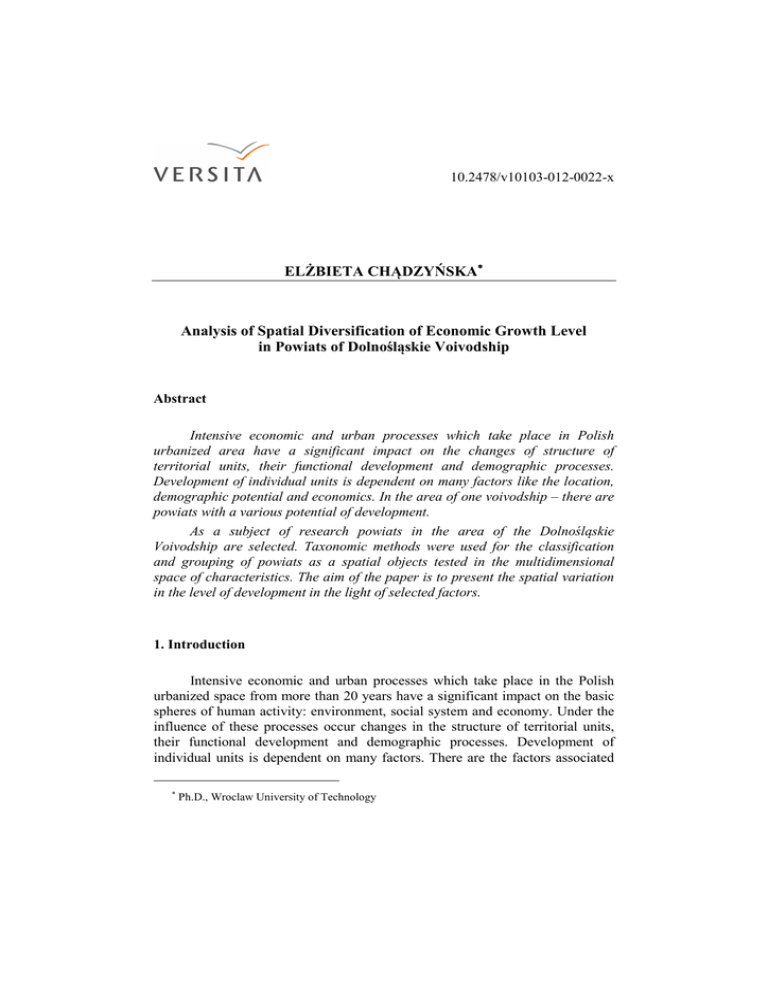 VERSITA

10.2478/v10103-012-0022-x

ELŻBIETA CHĄDZYŃSKA*

Analysis of Spatial Diversification of Economic Growth Level in Powiats of Dolnośląskie Voivodship

Abstract

Intensive economic and urban processes which take place in Polish urbanized area have a significant impact on the changes of structure of territorial units, their functional development and demographic processes. Development of individual units is dependent on many factors like the location, demographic potential and economics. In the area of one voivodship – there are powiats with a various potential of development.

As a subject of research powiats in the area of the Dolnośląskie Voivodship are selected. Taxonomic methods were used for the classification and grouping of powiats as a spatial objects tested in the multidimensional space of characteristics. The aim of the paper is to present the spatial variation in the level of development in the light of selected factors.

1. Introduction

Intensive economic and urban processes which take place in the Polish urbanized space from more than 20 years have a significant impact on the basic spheres of human activity: environment, social system and economy. Under the influence of these processes occur changes in the structure of territorial units, their functional development and demographic processes. Development of individual units is dependent on many factors. There are the factors associated

* Ph.D., Wroclaw University of Technology